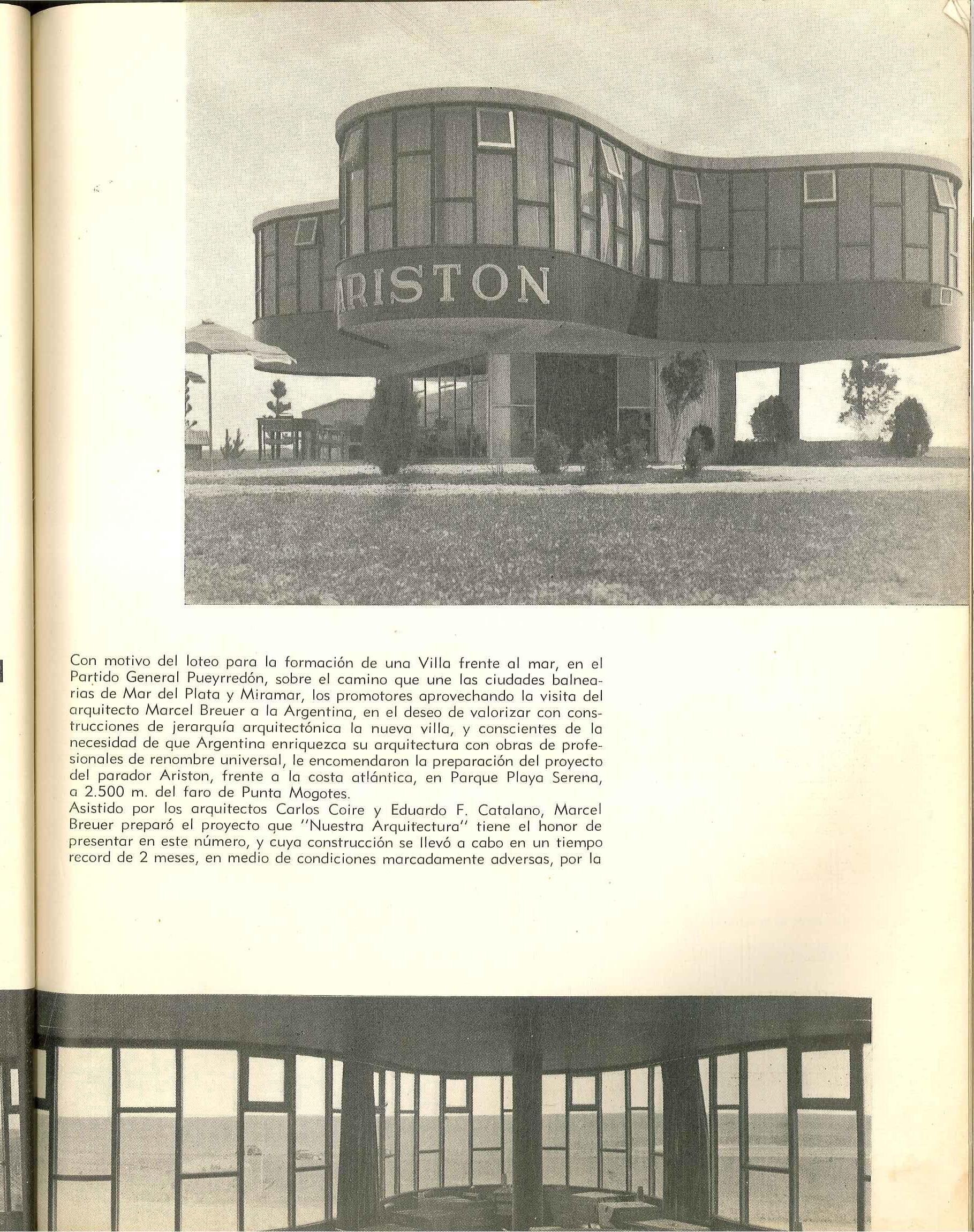 ARISTON

Con motivo del loteo para la formación de una Villa frente al mar, en el Partido General Pueyrredón, sobre el camino que une las ciudades balnearias de Mar del Plata y Miramar, los promotores aprovechando la visita del arquitecto Marcel Breuer a la Argentina, en el deseo de valorizar con construcciones de jerarquía arquitectónica la nueva villa, y conscientes de la necesidad de que Argentina enriquezca su arquitectura con obras de profesionales de renombre universal, le encomendaron la preparación del proyecto del parador Ariston, frente a la costa atlántica, en Parque Playa Serena, a 2.500 m. del faro de Punta Mogotes.

Asistido por los arquitectos Carlos Coire y Eduardo F. Catalano, Marcel Breuer preparó el proyecto que "Nuestra Arquitectura" tiene el honor de presentar en este número, y cuya construcción se llevó a cabo en un tiempo record de 2 meses, en medio de condiciones marcadamente adversas, por la